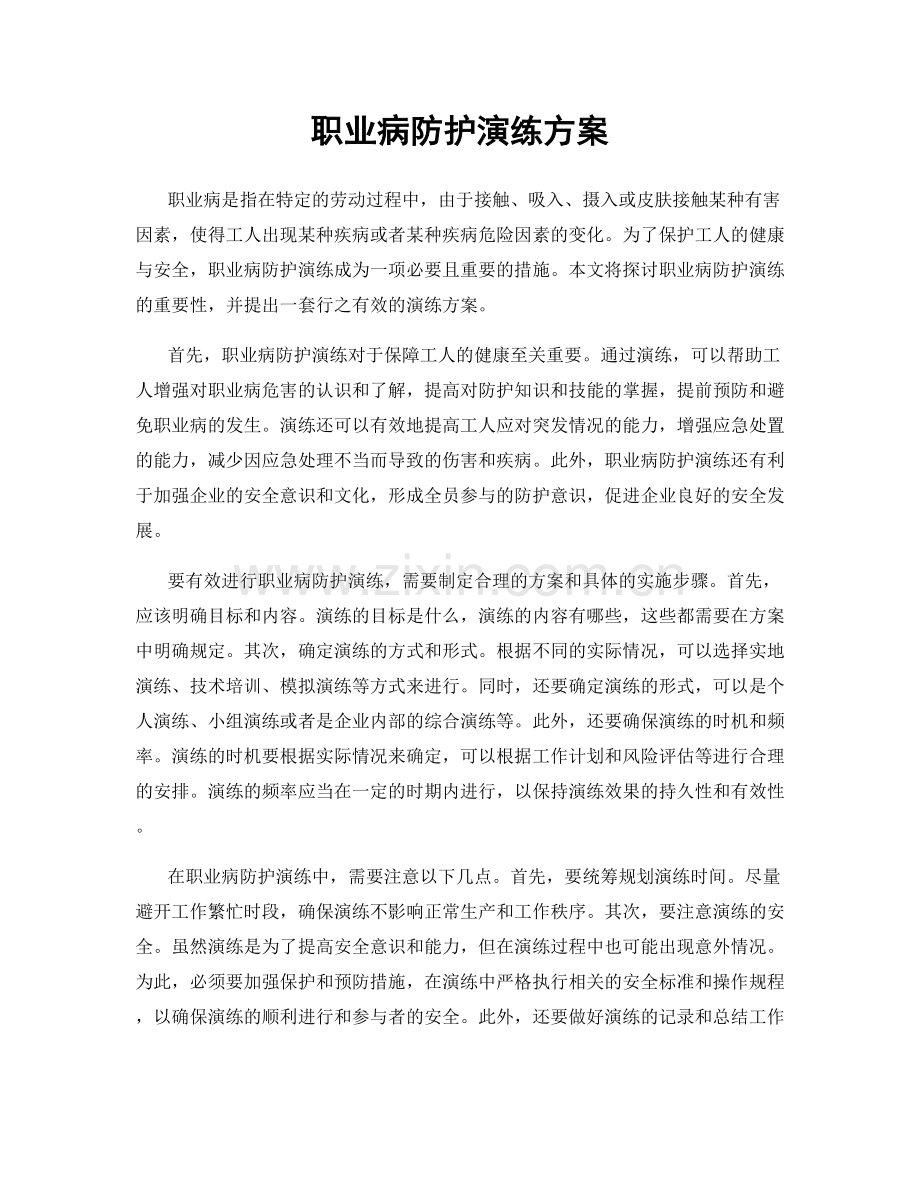 职业病防护演练方案

职业病是指在特定的劳动过程中，由于接触、吸入、摄入或皮肤接触某种有害因素，使得工人出现某种疾病或者某种疾病危险因素的变化。为了保护工人的健康与安全，职业病防护演练成为一项必要且重要的措施。本文将探讨职业病防护演练的重要性，并提出一套行之有效的演练方案。

首先，职业病防护演练对于保障工人的健康至关重要。通过演练，可以帮助工人增强对职业病危害的认识和了解，提高对防护知识和技能的掌握，提前预防和避免职业病的发生。演练还可以有效地提高工人应对突发情况的能力，增强应急处置的能力，减少因应急处理不当而导致的伤害和疾病。此外，职业病防护演练还有利于加强企业的安全意识和文化，形成全员参与的防护意识，促进企业良好的安全发展。

要有效进行职业病防护演练，需要制定合理的方案和具体的实施步骤。首先，应该明确目标和内容。演练的目标是什么，演练的内容有哪些，这些都需要在方案中明确规定。其次，确定演练的方式和形式。根据不同的实际情况，可以选择实地演练、技术培训、模拟演练等方式来进行。同时，还要确定演练的形式，可以是个人演练、小组演练或者是企业内部的综合演练等。此外，还要确保演练的时机和频率。演练的时机要根据实际情况来确定，可以根据工作计划和风险评估等进行合理的安排。演练的频率应当在一定的时期内进行，以保持演练效果的持久性和有效性。

在职业病防护演练中，需要注意以下几点。首先，要统筹规划演练时间。尽量避开工作繁忙时段，确保演练不影响正常生产和工作秩序。其次，要注意演练的安全。虽然演练是为了提高安全意识和能力，但在演练过程中也可能出现意外情况。为此，必须要加强保护和预防措施，在演练中严格执行相关的安全标准和操作规程，以确保演练的顺利进行和参与者的安全。此外，还要做好演练的记录和总结工作

www.zixin.com.cn